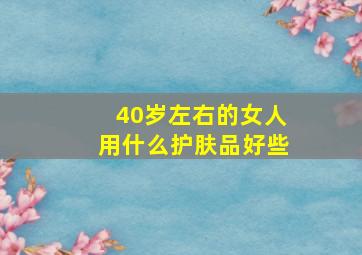 40岁左右的女人
用什么护肤品好些